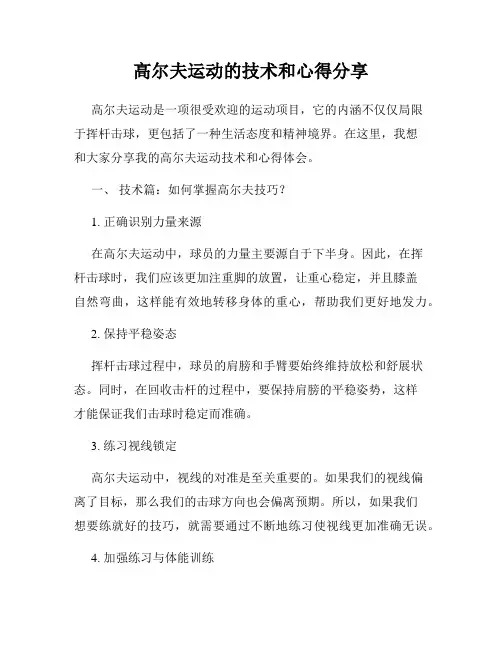 高尔夫运动的技术和心得分享

高尔夫运动是一项很受欢迎的运动项目，它的内涵不仅仅局限于挥杆击球，更包括了一种生活态度和精神境界。在这里，我想和大家分享我的高尔夫运动技术和心得体会。

一、 技术篇：如何掌握高尔夫技巧？

1. 正确识别力量来源

在高尔夫运动中，球员的力量主要源自于下半身。因此，在挥杆击球时，我们应该更加注重脚的放置，让重心稳定，并且膝盖自然弯曲，这样能有效地转移身体的重心，帮助我们更好地发力。

2. 保持平稳姿态

挥杆击球过程中，球员的肩膀和手臂要始终维持放松和舒展状态。同时，在回收击杆的过程中，要保持肩膀的平稳姿势，这样才能保证我们击球时稳定而准确。

3. 练习视线锁定

高尔夫运动中，视线的对准是至关重要的。如果我们的视线偏离了目标，那么我们的击球方向也会偏离预期。所以，如果我们想要练就好的技巧，就需要通过不断地练习使视线更加准确无误。

4. 加强练习与体能训练